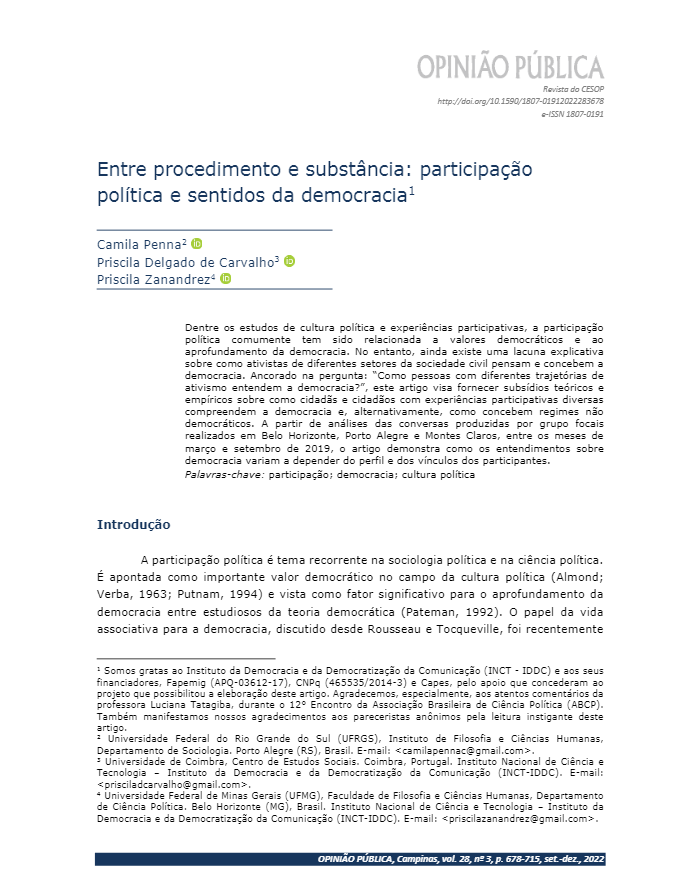 OPINIÃO PÚBLICA

Revista do CESOP
http://doi.org/10.1590/1807-01912022283678
e-ISSN 1807-0191

Entre procedimento e substância: participação política e sentidos da democracia$^1$

Camila Penna$^2$
Priscila Delgado de Carvalho$^3$
Priscila Zanandrez$^4$

Dentre os estudos de cultura política e experiências participativas, a participação política comumente tem sido relacionada a valores democráticos e ao aprofundamento da democracia. No entanto, ainda existe uma lacuna explicativa sobre como ativistas de diferentes setores da sociedade civil pensam e concebem a democracia. Ancorado na pergunta: "Como pessoas com diferentes trajetórias de ativismo entendem a democracia?", este artigo visa fornecer subsídios teóricos e empíricos sobre como cidadãs e cidadãos com experiências participativas diversas compreendem a democracia e, alternativamente, como concebem regimes não democráticos. A partir de análises das conversas produzidas por grupo focais realizados em Belo Horizonte, Porto Alegre e Montes Claros, entre os meses de março e setembro de 2019, o artigo demonstra como os entendimentos sobre democracia variam a depender do perfil e dos vínculos dos participantes.
Palavras-chave: participação; democracia; cultura política

Introdução

A participação política é tema recorrente na sociologia política e na ciência política. É apontada como importante valor democrático no campo da cultura política (Almond; Verba, 1963; Putnam, 1994) e vista como fator significativo para o aprofundamento da democracia entre estudiosos da teoria democrática (Pateman, 1992). O papel da vida associativa para a democracia, discutido desde Rousseau e Tocqueville, foi recentemente

$^1$ Somos gratas ao Instituto da Democracia e da Democratização da Comunicação (INCT - IDDC) e aos seus financiadores, Fapemig (APQ-03612-17), CNPq (465535/2014-3) e Capes, pelo apoio que concederam ao projeto que possibilitou a elaboração deste artigo. Agradecemos, especialmente, aos atentos comentários da professora Luciana Tatagiba, durante o 12º Encontro da Associação Brasileira de Ciência Política (ABCP). Também manifestamos nossos agradecimentos aos pareceristas anônimos pela leitura instigante deste artigo.
$^2$ Universidade Federal do Rio Grande do Sul (UFRGS), Instituto de Filosofia e Ciências Humanas, Departamento de Sociologia. Porto Alegre (RS), Brasil. E-mail: <camilapennac@gmail.com>.
$^3$ Universidade de Coimbra, Centro de Estudos Sociais. Coimbra, Portugal. Instituto Nacional de Ciência e Tecnologia – Instituto da Democracia e da Democratização da Comunicação (INCT-IDDC). E-mail: <prisciladcarvalho@gmail.com>.
$^4$ Universidade Federal de Minas Gerais (UFMG), Faculdade de Filosofia e Ciências Humanas, Departamento de Ciência Política. Belo Horizonte (MG), Brasil. Instituto Nacional de Ciência e Tecnologia – Instituto da Democracia e da Democratização da Comunicação (INCT-IDDC). E-mail: <priscilazanandrez@gmail.com>.

OPINIÃO PÚBLICA, Campinas, vol. 28, nº 3, p. 678-715, set.-dez., 2022